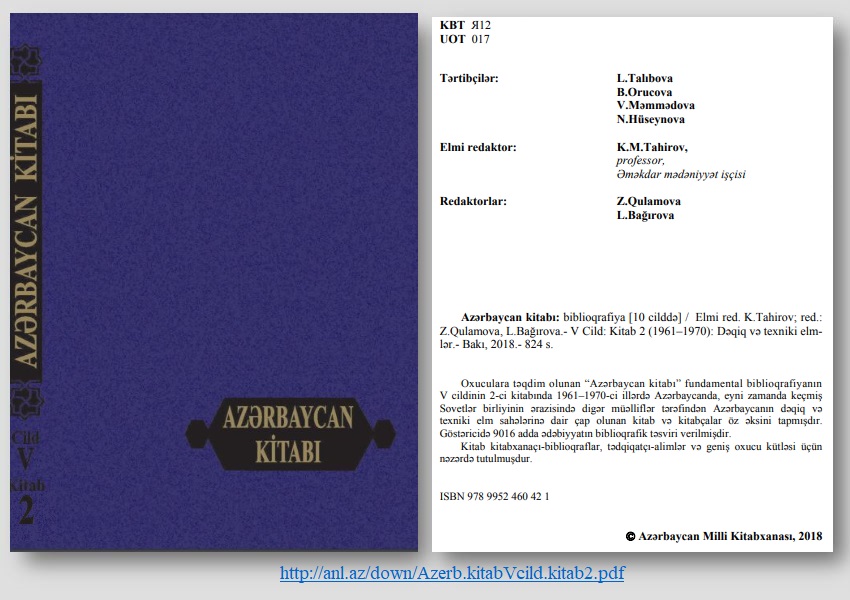 AZƏRBAYCAN KİTABI

Cild
V
Kitab
2

AZƏRBAYCAN
KİTABI

KBT Я12
UOT 017

Tərtibçilər:
L.Talıbova
B.Orucova
V.Məmmədova
N.Hüseynova

Elmi redaktor:
K.M.Tahirov,
professor,
Əməkdar mədəniyyət işçisi

Redaktorlar:
Z.Qulamova
L.Bağırova

Azərbaycan kitabı: biblioqrafiya [10 cilddə] / Elmi red. K.Tahirov; red.: Z.Qulamova, L.Bağırova.- V Cild: Kitab 2 (1961–1970): Dəqiq və texniki elmlər.- Bakı, 2018.- 824 s.

Oxuculara təqdim olunan "Azərbaycan kitabı" fundamental biblioqrafiyanın V cildinin 2-ci kitabında 1961–1970-ci illərdə Azərbaycanda, eyni zamanda keçmiş Sovetlər birliyinin ərazisində digər müəlliflər tərəfindən Azərbaycanın dəqiq və texniki elm sahələrinə dair çap olunan kitab və kitabçalar öz əksini tapmışdır. Göstəricidə 9016 adda ədəbiyyatın biblioqrafik təsviri verilmişdir.

Kitab kitabxanaçı-biblioqraflar, tədqiqatçı-alimlər və geniş oxucu kütləsi üçün nəzərdə tutulmuşdur.

ISBN 978 9952 460 42 1

© Azərbaycan Milli Kitabxanası, 2018

http://anl.az/down/Azerb.kitabVcild.kitab2.pdf